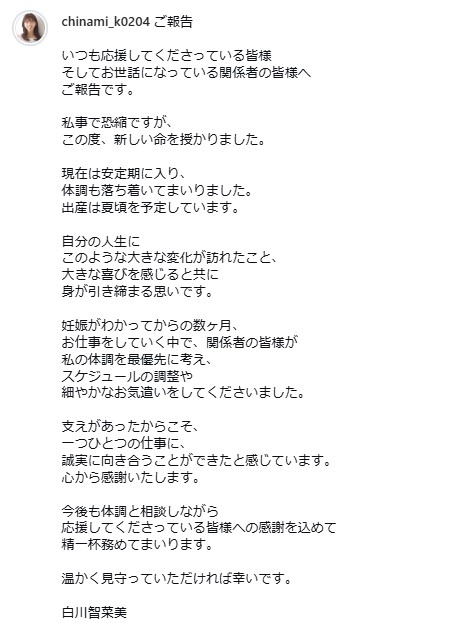 chinami_k0204 ご報告

いつも応援してくださっている皆様
そしてお世話になっている関係者の皆様へ
ご報告です。

私事で恐縮ですが、
この度、新しい命を授かりました。

現在は安定期に入り、
体調も落ち着いてまいりました。
出産は夏頃を予定しています。

自分の人生に
このような大きな変化が訪れたこと、
大きな喜びを感じると共に
身が引き締まる思いです。

妊娠がわかってからの数ヶ月、
お仕事をしていく中で、関係者の皆様が
私の体調を最優先に考え、
スケジュールの調整や
細やかなお気遣いをしてくださいました。

支えがあったからこそ、
一つひとつの仕事に、
誠実に向き合うことができたと感じています。
心から感謝いたします。

今後も体調と相談しながら
応援してくださっている皆様への感謝を込めて
精一杯務めてまいります。

温かく見守っていただければ幸いです。

白川智菜美